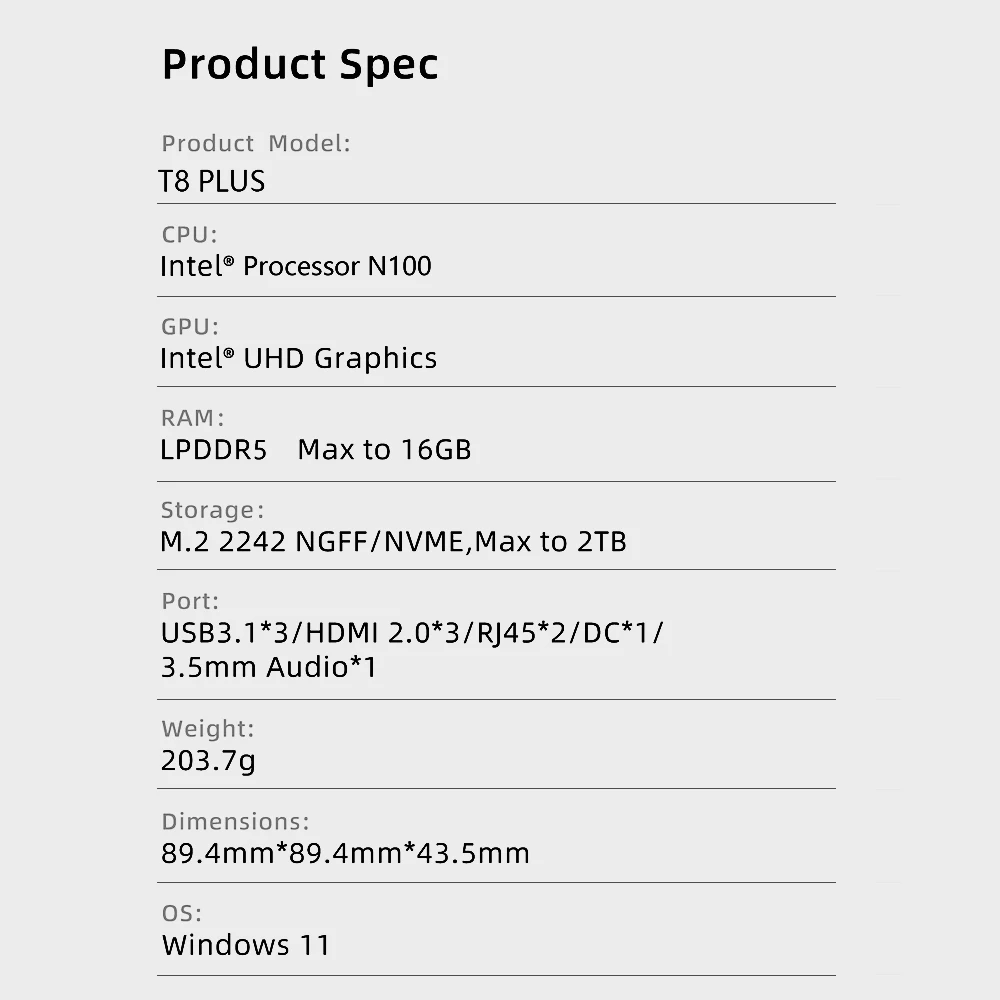 Product Spec

Product Model:
T8 PLUS

CPU:
Intel® Processor N100

GPU:
Intel® UHD Graphics

RAM:
LPDDR5 Max to 16GB

Storage:
M.2 2242 NGFF/NVME,Max to 2TB

Port:
USB3.1*3/HDMI 2.0*3/RJ45*2/DC*1/ 3.5mm Audio*1

Weight:
203.7g

Dimensions:
89.4mm*89.4mm*43.5mm

OS:
Windows 11